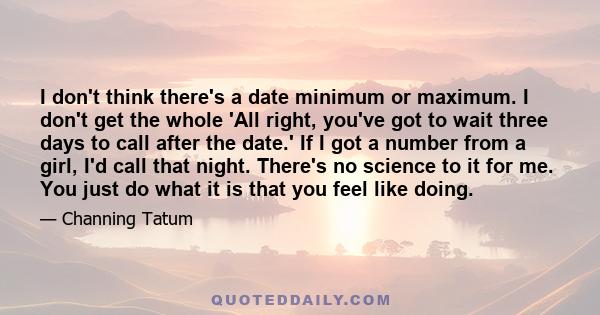 I don't think there's a date minimum or maximum. I don't get the whole 'All right, you've got to wait three days to call after the date.' If I got a number from a girl, I'd call that night. There's no science to it for me. You just do what it is that you feel like doing.

— Channing Tatum

QUOTEDDAILY.COM